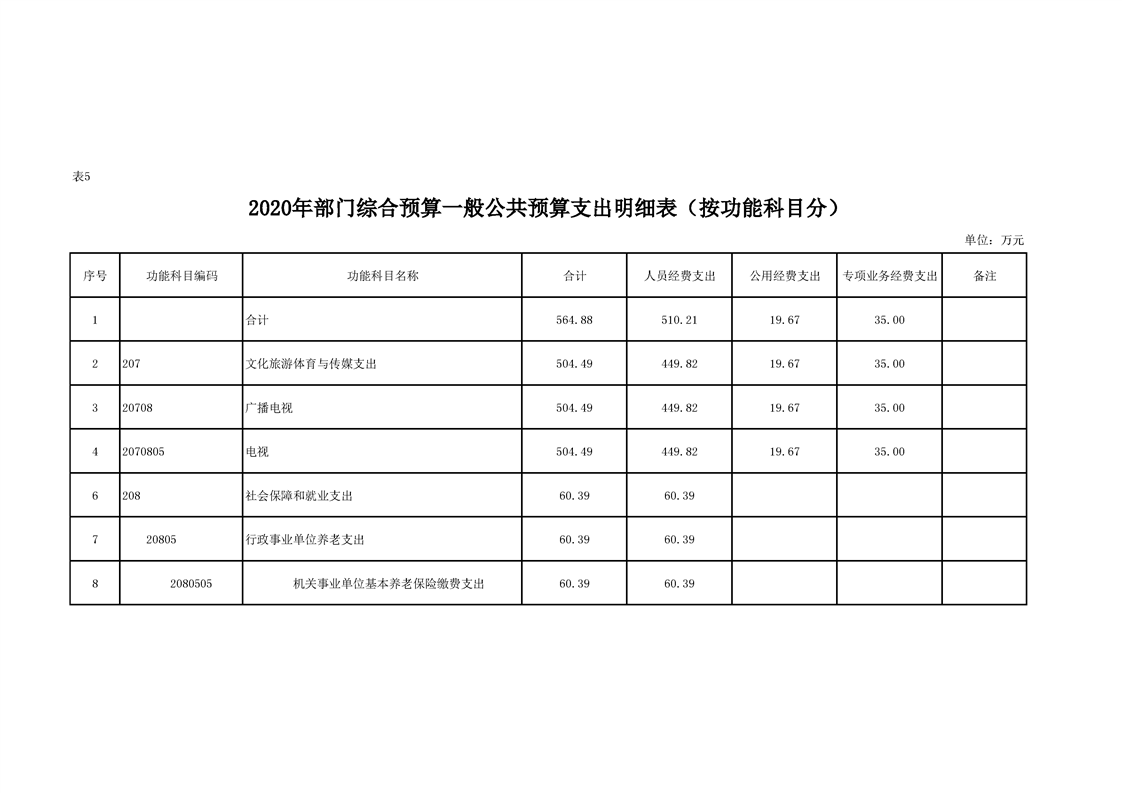 表5

2020年部门综合预算一般公共预算支出明细表（按功能科目分）

单位：万元

| 序号 | 功能科目编码 | 功能科目名称 | 合计 | 人员经费支出 | 公用经费支出 | 专项业务经费支出 | 备注 |
|---|---|---|---|---|---|---|---|
| 1 |  | 合计 | 564.88 | 510.21 | 19.67 | 35.00 |  |
| 2 | 207 | 文化旅游体育与传媒支出 | 504.49 | 449.82 | 19.67 | 35.00 |  |
| 3 | 20708 | 广播电视 | 504.49 | 449.82 | 19.67 | 35.00 |  |
| 4 | 2070805 | 电视 | 504.49 | 449.82 | 19.67 | 35.00 |  |
| 6 | 208 | 社会保障和就业支出 | 60.39 | 60.39 |  |  |  |
| 7 | 20805 | 行政事业单位养老支出 | 60.39 | 60.39 |  |  |  |
| 8 | 2080505 | 机关事业单位基本养老保险缴费支出 | 60.39 | 60.39 |  |  |  |